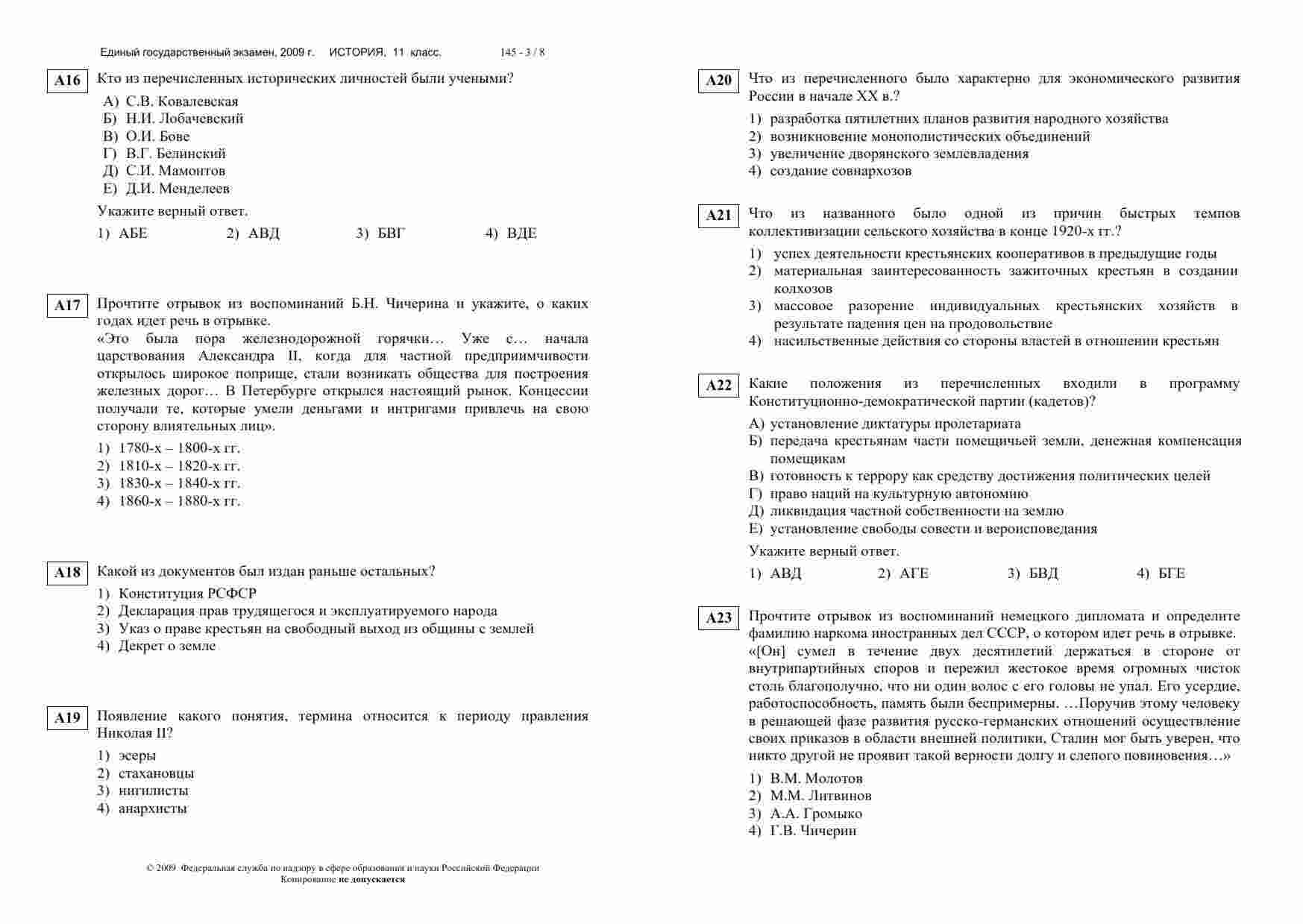 Единый государственный экзамен, 2009 г. ИСТОРИЯ, 11 класс. 145 - 3 / 8

A16 Кто из перечисленных исторических личностей были учеными?

А) С.В. Ковалевская
Б) Н.И. Лобачевский
В) О.И. Бове
Г) В.Г. Белинский
Д) С.И. Мамонтов
Е) Д.И. Менделеев

Укажите верный ответ.

1) АБЕ 2) АВД 3) БВГ 4) ВДЕ

A17 Прочтите отрывок из воспоминаний Б.Н. Чичерина и укажите, о каких годах идет речь в отрывке.
«Это была пора железнодорожной горячки… Уже с… начала царствования Александра II, когда для частной предприимчивости открылось широкое поприще, стали возникать общества для построения железных дорог… В Петербурге открылся настоящий рынок. Концессии получали те, которые умели деньгами и интригами привлечь на свою сторону влиятельных лиц».

1) 1780-х – 1800-х гг.
2) 1810-х – 1820-х гг.
3) 1830-х – 1840-х гг.
4) 1860-х – 1880-х гг.

A18 Какой из документов был издан раньше остальных?

1) Конституция РСФСР
2) Декларация прав трудящегося и эксплуатируемого народа
3) Указ о праве крестьян на свободный выход из общины с землей
4) Декрет о земле

A19 Появление какого понятия, термина относится к периоду правления Николая II?

1) эсеры
2) стахановцы
3) нигилисты
4) анархисты

© 2009 Федеральная служба по надзору в сфере образования и науки Российской Федерации
Копирование не допускается

A20 Что из перечисленного было характерно для экономического развития России в начале XX в.?

1) разработка пятилетних планов развития народного хозяйства
2) возникновение монополистических объединений
3) увеличение дворянского землевладения
4) создание совнархозов

A21 Что из названного было одной из причин быстрых темпов коллективизации сельского хозяйства в конце 1920-х гг.?

1) успех деятельности крестьянских кооперативов в предыдущие годы
2) материальная заинтересованность зажиточных крестьян в создании колхозов
3) массовое разорение индивидуальных крестьянских хозяйств в результате падения цен на продовольствие
4) насильственные действия со стороны властей в отношении крестьян

A22 Какие положения из перечисленных входили в программу Конституционно-демократической партии (кадетов)?

А) установление диктатуры пролетариата
Б) передача крестьянам части помещичьей земли, денежная компенсация помещикам
В) готовность к террору как средству достижения политических целей
Г) право наций на культурную автономию
Д) ликвидация частной собственности на землю
Е) установление свободы совести и вероисповедания

Укажите верный ответ.

1) АВД 2) АГЕ 3) БВД 4) БГЕ

A23 Прочтите отрывок из воспоминаний немецкого дипломата и определите фамилию наркома иностранных дел СССР, о котором идет речь в отрывке.
«[Он] сумел в течение двух десятилетий держаться в стороне от внутрипартийных споров и пережил жестокое время огромных чисток столь благополучно, что ни один волос с его головы не упал. Его усердие, работоспособность, память были беспримерны. …Поручив этому человеку в решающей фазе развития русско-германских отношений осуществление своих приказов в области внешней политики, Сталин мог быть уверен, что никто другой не проявит такой верности долгу и слепого повиновения…»

1) В.М. Молотов
2) М.М. Литвинов
3) А.А. Громыко
4) Г.В. Чичерин